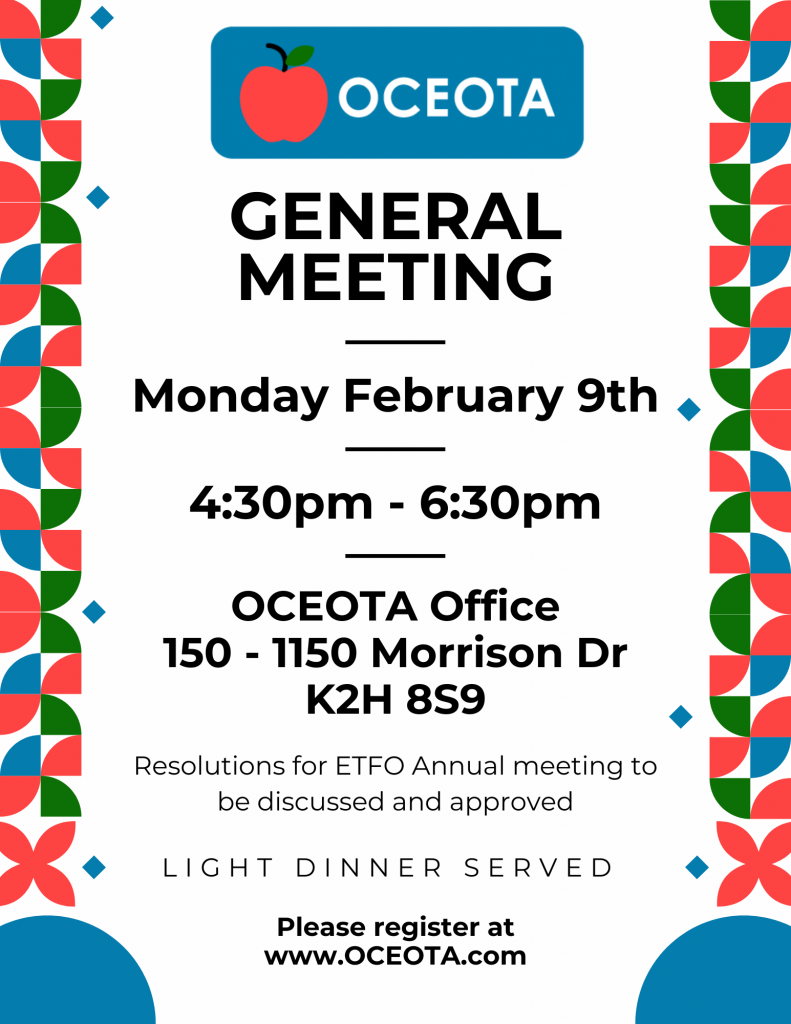 OCEOTA

GENERAL MEETING

Monday February 9th

4:30pm - 6:30pm

OCEOTA Office
150 - 1150 Morrison Dr
K2H 8S9

Resolutions for ETFO Annual meeting to be discussed and approved

LIGHT DINNER SERVED

Please register at
www.OCEOTA.com